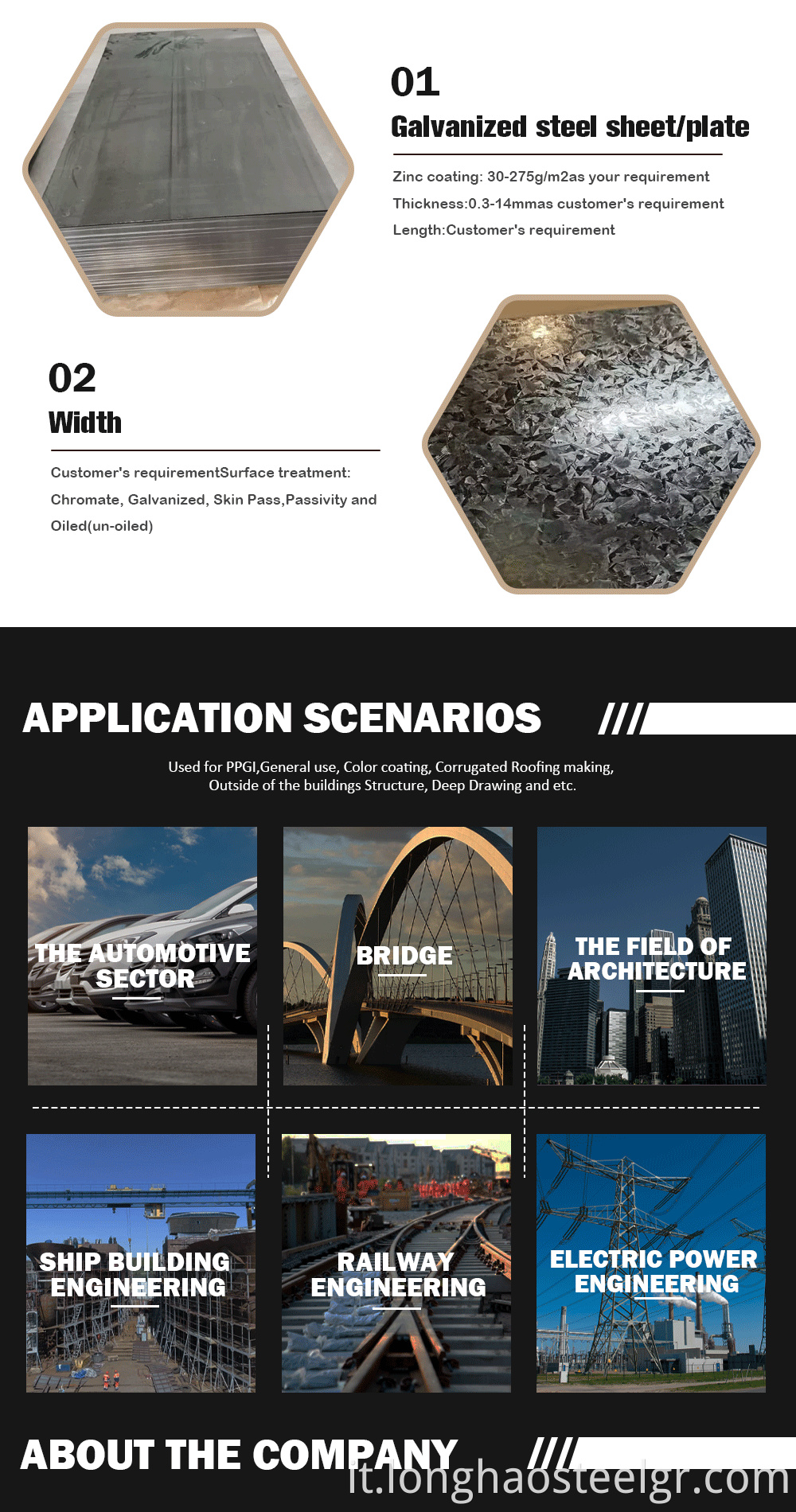 01

Galvanized steel sheet/plate

Zinc coating: 30-275g/m2as your requirement

Thickness:0.3-14mmas customer's requirement

Length:Customer's requirement

02

Width

Customer's requirementSurface treatment: Chromate, Galvanized, Skin Pass,Passivity and Oiled(un-oiled)

APPLICATION SCENARIOS

Used for PPGI,General use, Color coating, Corrugated Roofing making, Outside of the buildings Structure, Deep Drawing and etc.

THE AUTOMOTIVE SECTOR

BRIDGE

THE FIELD OF ARCHITECTURE

SHIP BUILDING ENGINEERING

RAILWAY ENGINEERING

ELECTRIC POWER ENGINEERING

ABOUT THE COMPANY

it.longhaosteelgr.com